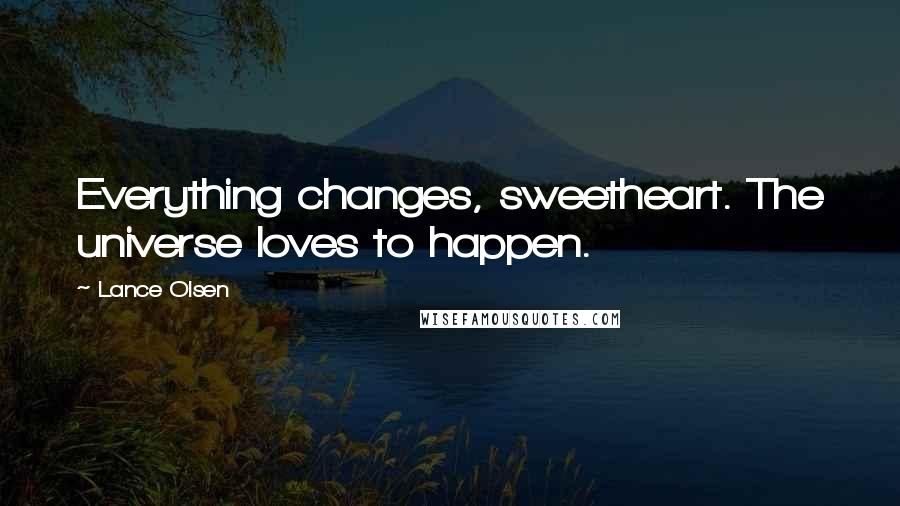 Everything changes, sweetheart. The universe loves to happen.

~ Lance Olsen

WISEFAMOUSQUOTES.COM